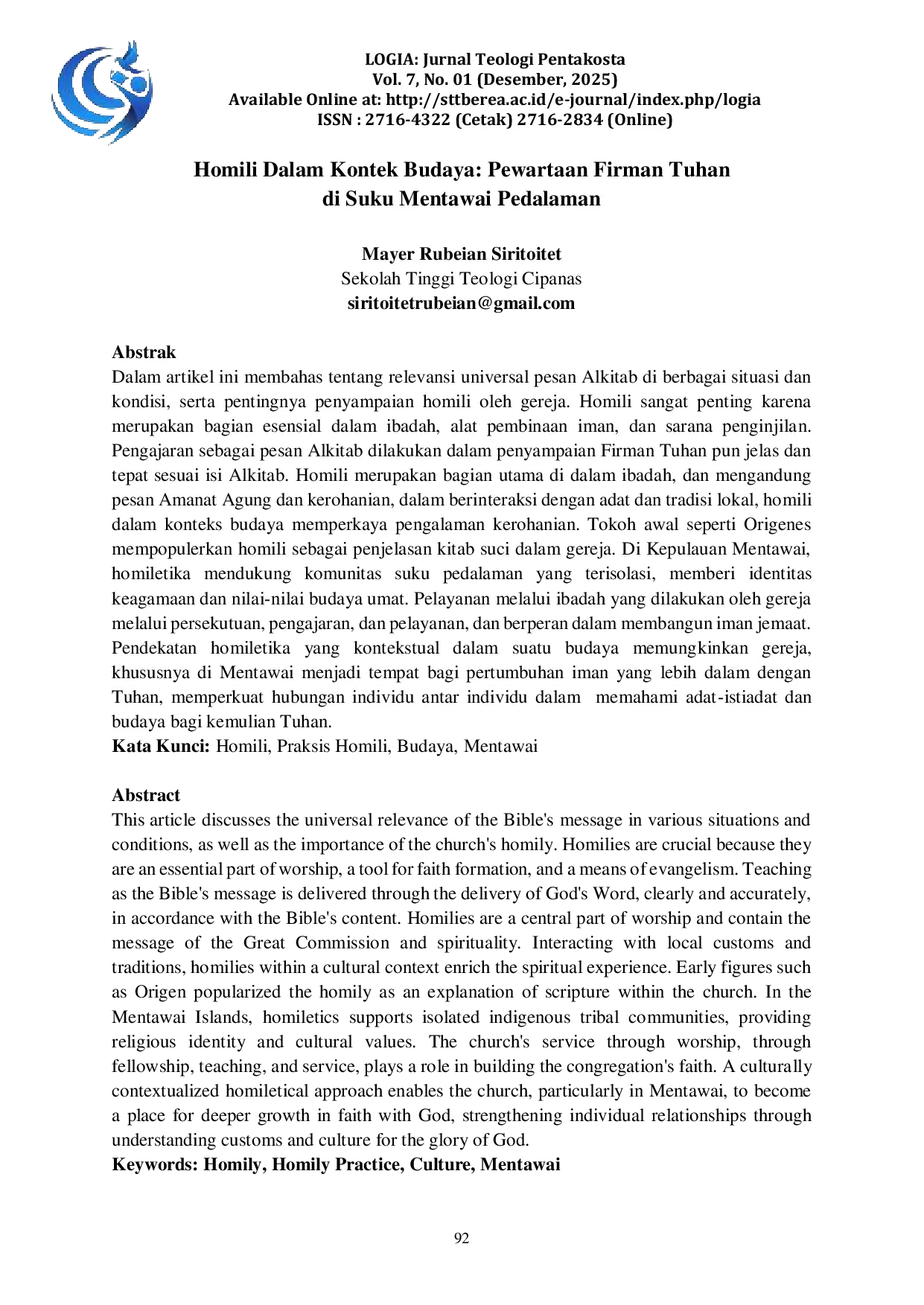 LOGIA: Jurnal Teologi Pentakosta
Vol. 7, No. 01 (Desember, 2025)
Available Online at: http://sttberea.ac.id/e-journal/index.php/logia
ISSN : 2716-4322 (Cetak) 2716-2834 (Online)

Homili Dalam Kontek Budaya: Pewartaan Firman Tuhan di Suku Mentawai Pedalaman

Mayer Rubeian Siritoitet
Sekolah Tinggi Teologi Cipanas
siritoitetrubeian@gmail.com

Abstrak
Dalam artikel ini membahas tentang relevansi universal pesan Alkitab di berbagai situasi dan kondisi, serta pentingnya penyampaian homili oleh gereja. Homili sangat penting karena merupakan bagian esensial dalam ibadah, alat pembinaan iman, dan sarana penginjilan. Pengajaran sebagai pesan Alkitab dilakukan dalam penyampaian Firman Tuhan pun jelas dan tepat sesuai isi Alkitab. Homili merupakan bagian utama di dalam ibadah, dan mengandung pesan Amanat Agung dan kerohanian, dalam berinteraksi dengan adat dan tradisi lokal, homili dalam konteks budaya memperkaya pengalaman kerohanian. Tokoh awal seperti Origenes mempopulerkan homili sebagai penjelasan kitab suci dalam gereja. Di Kepulauan Mentawai, homiletika mendukung komunitas suku pedalaman yang terisolasi, memberi identitas keagamaan dan nilai-nilai budaya umat. Pelayanan melalui ibadah yang dilakukan oleh gereja melalui persekutuan, pengajaran, dan pelayanan, dan berperan dalam membangun iman jemaat. Pendekatan homiletika yang kontekstual dalam suatu budaya memungkinkan gereja, khususnya di Mentawai menjadi tempat bagi pertumbuhan iman yang lebih dalam dengan Tuhan, memperkuat hubungan individu antar individu dalam memahami adat-istiadat dan budaya bagi kemulian Tuhan.
Kata Kunci: Homili, Praksis Homili, Budaya, Mentawai

Abstract
This article discusses the universal relevance of the Bible's message in various situations and conditions, as well as the importance of the church's homily. Homilies are crucial because they are an essential part of worship, a tool for faith formation, and a means of evangelism. Teaching as the Bible's message is delivered through the delivery of God's Word, clearly and accurately, in accordance with the Bible's content. Homilies are a central part of worship and contain the message of the Great Commission and spirituality. Interacting with local customs and traditions, homilies within a cultural context enrich the spiritual experience. Early figures such as Origen popularized the homily as an explanation of scripture within the church. In the Mentawai Islands, homiletics supports isolated indigenous tribal communities, providing religious identity and cultural values. The church's service through worship, through fellowship, teaching, and service, plays a role in building the congregation's faith. A culturally contextualized homiletical approach enables the church, particularly in Mentawai, to become a place for deeper growth in faith with God, strengthening individual relationships through understanding customs and culture for the glory of God.
Keywords: Homily, Homily Practice, Culture, Mentawai

92